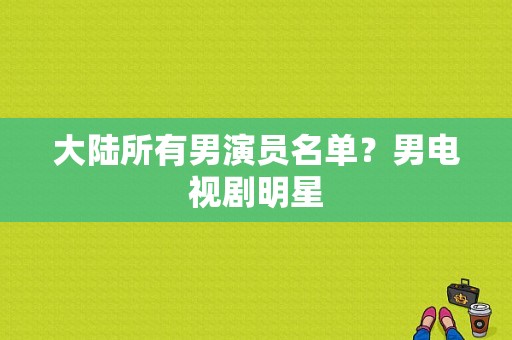 大陆所有男演员名单？男电视剧明星